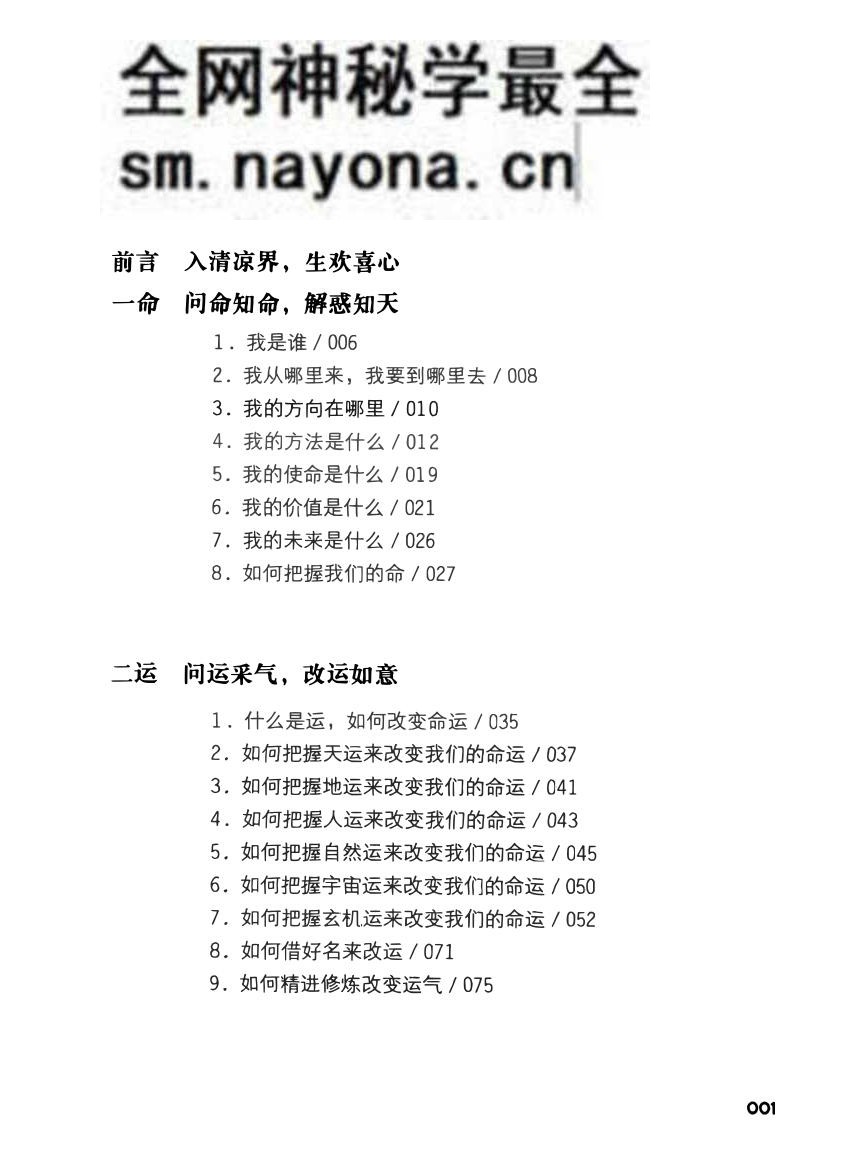 全网神秘学最全
sm. nayona. cn

前言　入清凉界，生欢喜心

一命　问命知命，解惑知天

1. 我是谁 / 006
2. 我从哪里来，我要到哪里去 / 008
3. 我的方向在哪里 / 010
4. 我的方法是什么 / 012
5. 我的使命是什么 / 019
6. 我的价值是什么 / 021
7. 我的未来是什么 / 026
8. 如何把握我们的命 / 027

二运　问运采气，改运如意

1. 什么是运，如何改变命运 / 035
2. 如何把握天运来改变我们的命运 / 037
3. 如何把握地运来改变我们的命运 / 041
4. 如何把握人运来改变我们的命运 / 043
5. 如何把握自然运来改变我们的命运 / 045
6. 如何把握宇宙运来改变我们的命运 / 050
7. 如何把握玄机运来改变我们的命运 / 052
8. 如何借好名来改运 / 071
9. 如何精进修炼改变运气 / 075

001